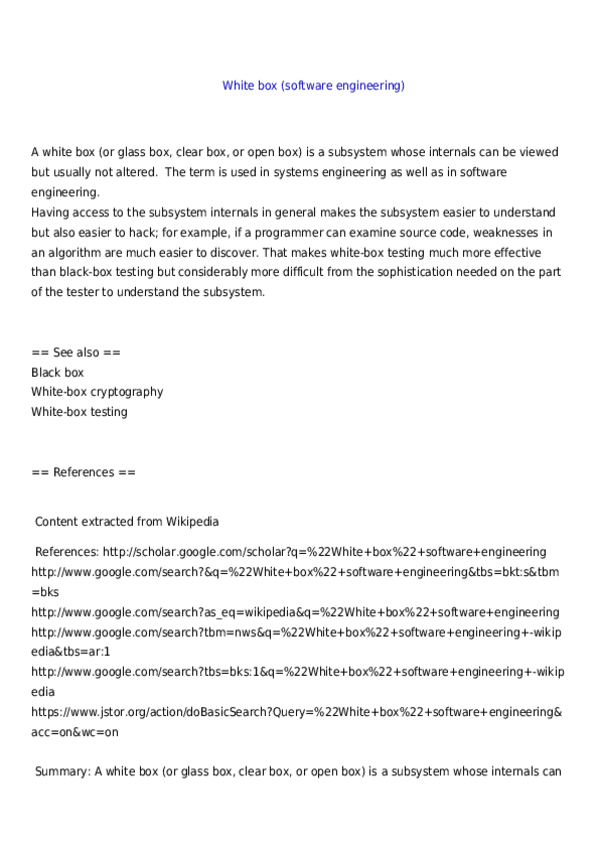 White box (software engineering)

A white box (or glass box, clear box, or open box) is a subsystem whose internals can be viewed but usually not altered. The term is used in systems engineering as well as in software engineering.
Having access to the subsystem internals in general makes the subsystem easier to understand but also easier to hack; for example, if a programmer can examine source code, weaknesses in an algorithm are much easier to discover. That makes white-box testing much more effective than black-box testing but considerably more difficult from the sophistication needed on the part of the tester to understand the subsystem.

== See also ==
Black box
White-box cryptography
White-box testing

== References ==

Content extracted from Wikipedia

References: http://scholar.google.com/scholar?q=%22White+box%22+software+engineering
http://www.google.com/search?&q=%22White+box%22+software+engineering&tbs=bkt:s&tbm=bks
http://www.google.com/search?as_eq=wikipedia&q=%22White+box%22+software+engineering
http://www.google.com/search?tbm=nws&q=%22White+box%22+software+engineering+-wikipedia&tbs=ar:1
http://www.google.com/search?tbs=bks:1&q=%22White+box%22+software+engineering+-wikipedia
https://www.jstor.org/action/doBasicSearch?Query=%22White+box%22+software+engineering&acc=on&wc=on

Summary: A white box (or glass box, clear box, or open box) is a subsystem whose internals can